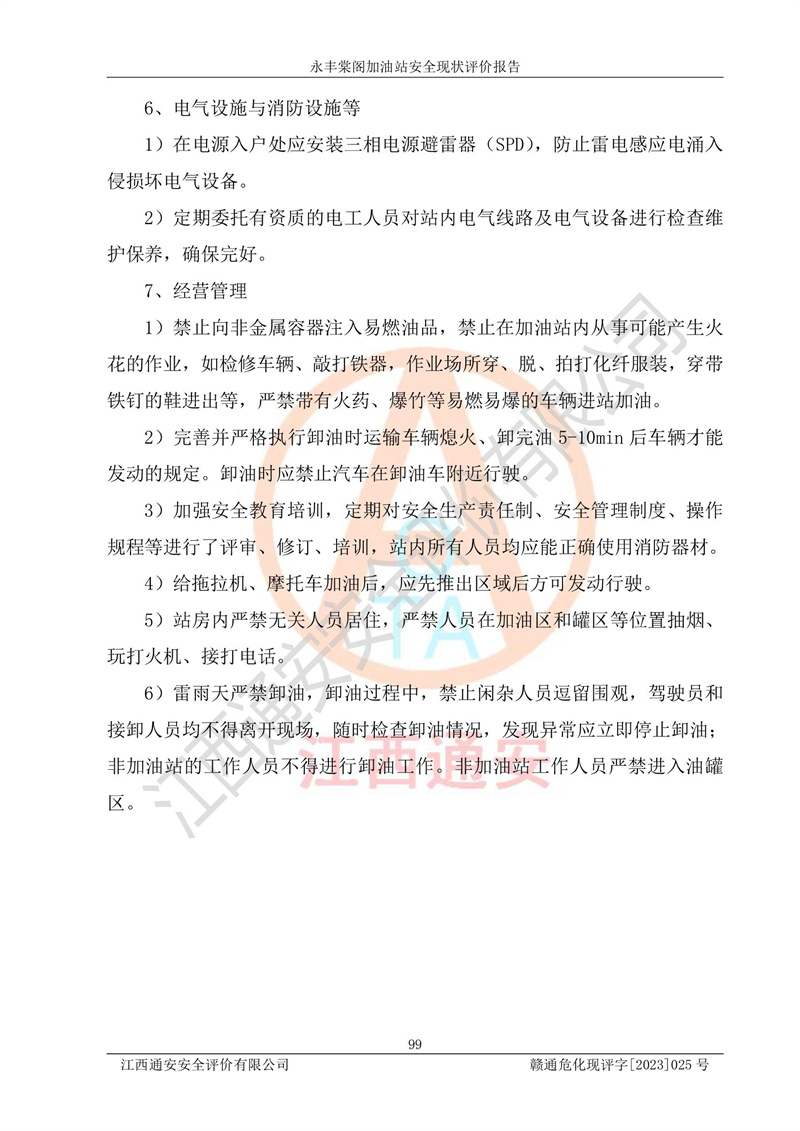 永丰棠阁加油站安全现状评价报告

6、电气设施与消防设施等

1）在电源入户处应安装三相电源避雷器（SPD），防止雷电感应电涌入侵损坏电气设备。

2）定期委托有资质的电工人员对站内电气线路及电气设备进行检查维护保养，确保完好。

7、经营管理

1）禁止向非金属容器注入易燃油品，禁止在加油站内从事可能产生火花的作业，如检修车辆、敲打铁器，作业场所穿、脱、拍打化纤服装，穿带铁钉的鞋进出等，严禁带有火药、爆竹等易燃易爆的车辆进站加油。

2）完善并严格执行卸油时运输车辆熄火、卸完油 5-10min 后车辆才能发动的规定。卸油时应禁止汽车在卸油车附近行驶。

3）加强安全教育培训，定期对安全生产责任制、安全管理制度、操作规程等进行了评审、修订、培训，站内所有人员均应能正确使用消防器材。

4）给拖拉机、摩托车加油后，应先推出区域后方可发动行驶。

5）站房内严禁无关人员居住，严禁人员在加油区和罐区等位置抽烟、玩打火机、接打电话。

6）雷雨天严禁卸油，卸油过程中，禁止闲杂人员逗留围观，驾驶员和接卸人员均不得离开现场，随时检查卸油情况，发现异常应立即停止卸油；非加油站的工作人员不得进行卸油工作。非加油站工作人员严禁进入油罐区。

江西通安安全评价有限公司

江西通安

99

江西通安安全评价有限公司　　赣通危化现评字[2023]025 号